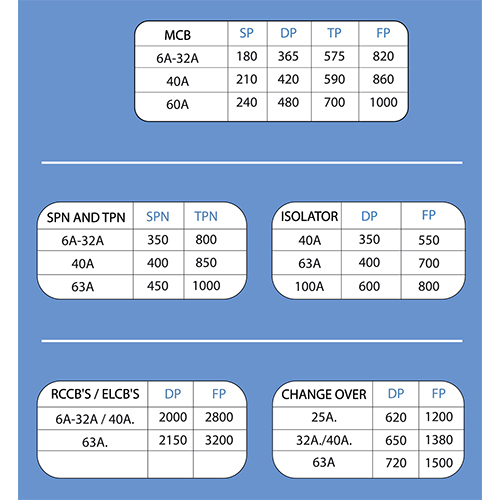 | MCB | SP | DP | TP | FP |
|---|---|---|---|---|
| 6A-32A | 180 | 365 | 575 | 820 |
| 40A | 210 | 420 | 590 | 860 |
| 60A | 240 | 480 | 700 | 1000 |

| SPN AND TPN | SPN | TPN |
|---|---|---|
| 6A-32A | 350 | 800 |
| 40A | 400 | 850 |
| 63A | 450 | 1000 |

| ISOLATOR | DP | FP |
|---|---|---|
| 40A | 350 | 550 |
| 63A | 400 | 700 |
| 100A | 600 | 800 |

| RCCB'S / ELCB'S | DP | FP |
|---|---|---|
| 6A-32A / 40A. | 2000 | 2800 |
| 63A. | 2150 | 3200 |
| | | |

| CHANGE OVER | DP | FP |
|---|---|---|
| 25A. | 620 | 1200 |
| 32A./40A. | 650 | 1380 |
| 63A | 720 | 1500 |